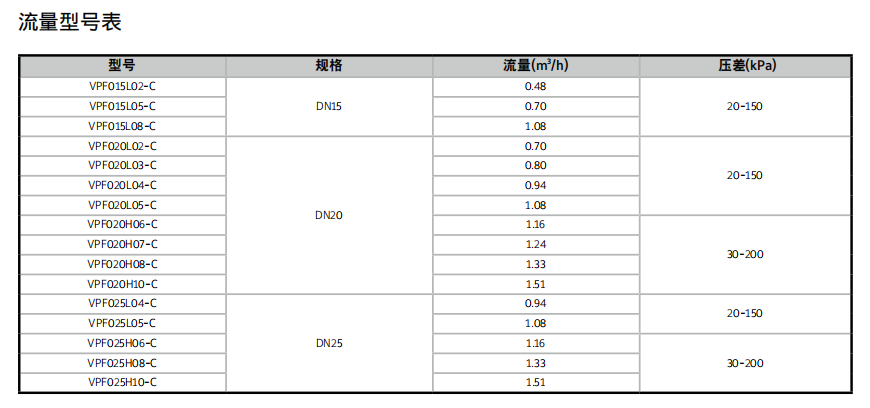 流量型号表

| 型号 | 规格 | 流量($m^3/h$) | 压差(kPa) |
|---|---|---|---|
| VPF015L02-C | DN15 | 0.48 | 20-150 |
| VPF015L05-C |  | 0.70 |  |
| VPF015L08-C |  | 1.08 |  |
| VPF020L02-C | DN20 | 0.70 | 20-150 |
| VPF020L03-C |  | 0.80 |  |
| VPF020L04-C |  | 0.94 |  |
| VPF020L05-C |  | 1.08 |  |
| VPF020H06-C |  | 1.16 | 30-200 |
| VPF020H07-C |  | 1.24 |  |
| VPF020H08-C |  | 1.33 |  |
| VPF020H10-C |  | 1.51 |  |
| VPF025L04-C | DN25 | 0.94 | 20-150 |
| VPF025L05-C |  | 1.08 |  |
| VPF025H06-C |  | 1.16 | 30-200 |
| VPF025H08-C |  | 1.33 |  |
| VPF025H10-C |  | 1.51 |  |